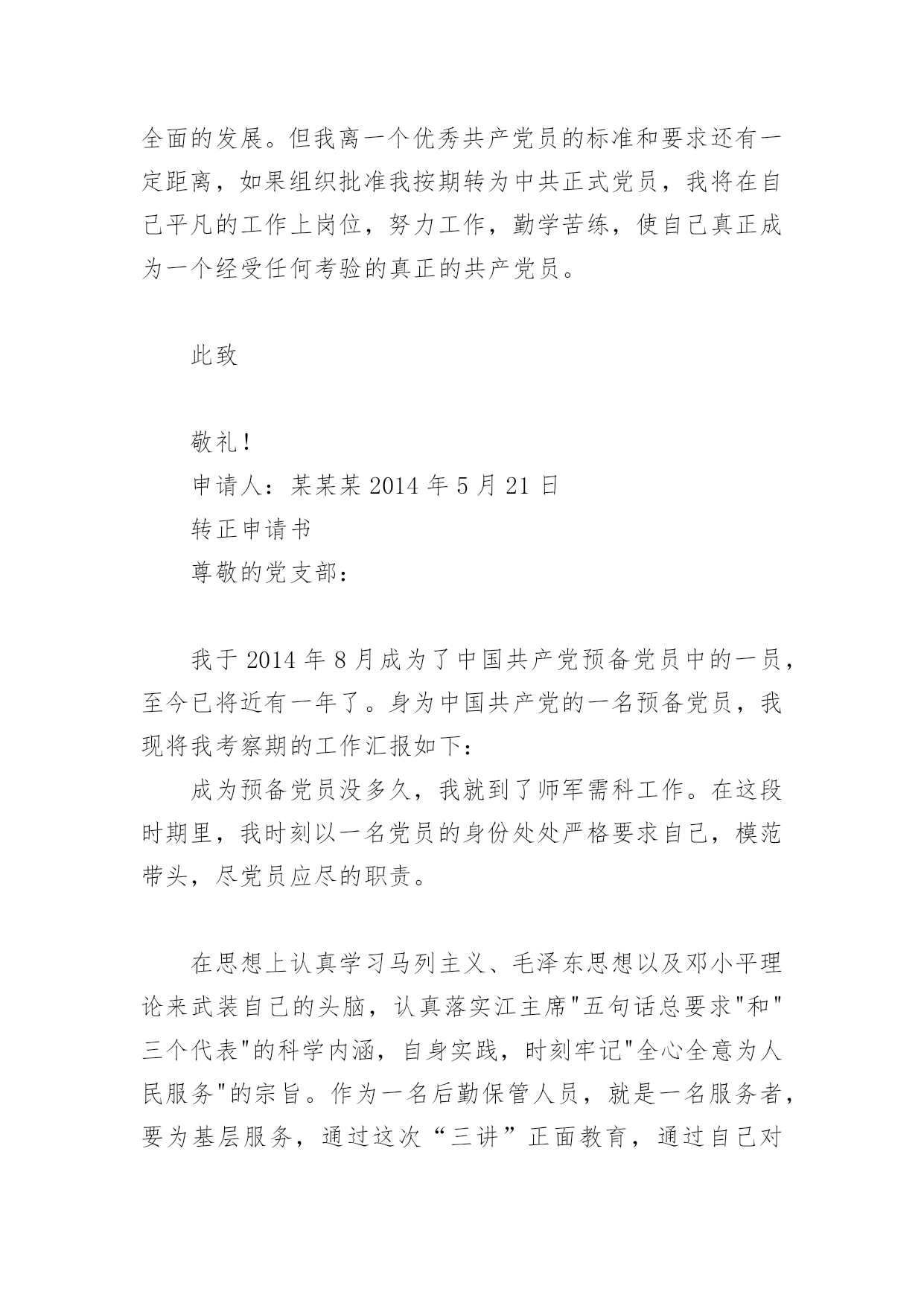 全面的发展。但我离一个优秀共产党员的标准和要求还有一定距离，如果组织批准我按期转为中共正式党员，我将在自己平凡的工作上岗位，努力工作，勤学苦练，使自己真正成为一个经受任何考验的真正的共产党员。

此致

敬礼！
申请人：某某某 2014 年 5 月 21 日
转正申请书
尊敬的党支部：

我于 2014 年 8 月成为了中国共产党预备党员中的一员，至今已将近有一年了。身为中国共产党的一名预备党员，我现将我考察期的工作汇报如下：
成为预备党员没多久，我就到了师军需科工作。在这段时期里，我时刻以一名党员的身份处处严格要求自己，模范带头，尽党员应尽的职责。

在思想上认真学习马列主义、毛泽东思想以及邓小平理论来武装自己的头脑，认真落实江主席"五句话总要求"和"三个代表"的科学内涵，自身实践，时刻牢记"全心全意为人民服务"的宗旨。作为一名后勤保管人员，就是一名服务者，要为基层服务，通过这次“三讲”正面教育，通过自己对